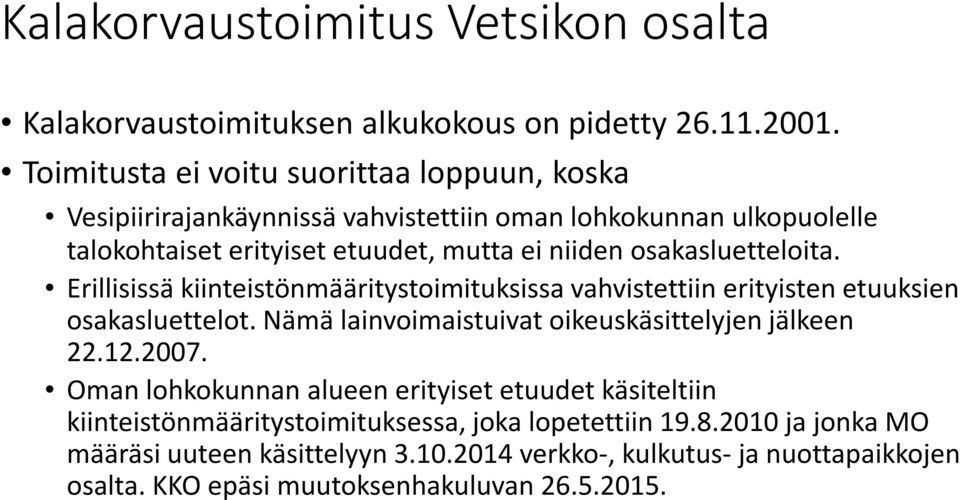 Kalakorvaustoimitus Vetsikon osalta

• Kalakorvaustoimituksen alkukokous on pidetty 26.11.2001.
• Toimitusta ei voitu suorittaa loppuun, koska
  • Vesipiirirajankäynnissä vahvistettiin oman lohkokunnan ulkopuolelle talokohtaiset erityiset etuudet, mutta ei niiden osakasluetteloita.
  • Erillisissä kiinteistönmääritystoimituksissa vahvistettiin erityisten etuuksien osakasluettelot. Nämä lainvoimaistuivat oikeuskäsittelyjen jälkeen 22.12.2007.
  • Oman lohkokunnan alueen erityiset etuudet käsiteltiin kiinteistönmääritystoimituksessa, joka lopetettiin 19.8.2010 ja jonka MO määräsi uuteen käsittelyyn 3.10.2014 verkko-, kulkutus- ja nuottapaikkojen osalta. KKO epäsi muutoksenhakuluvan 26.5.2015.